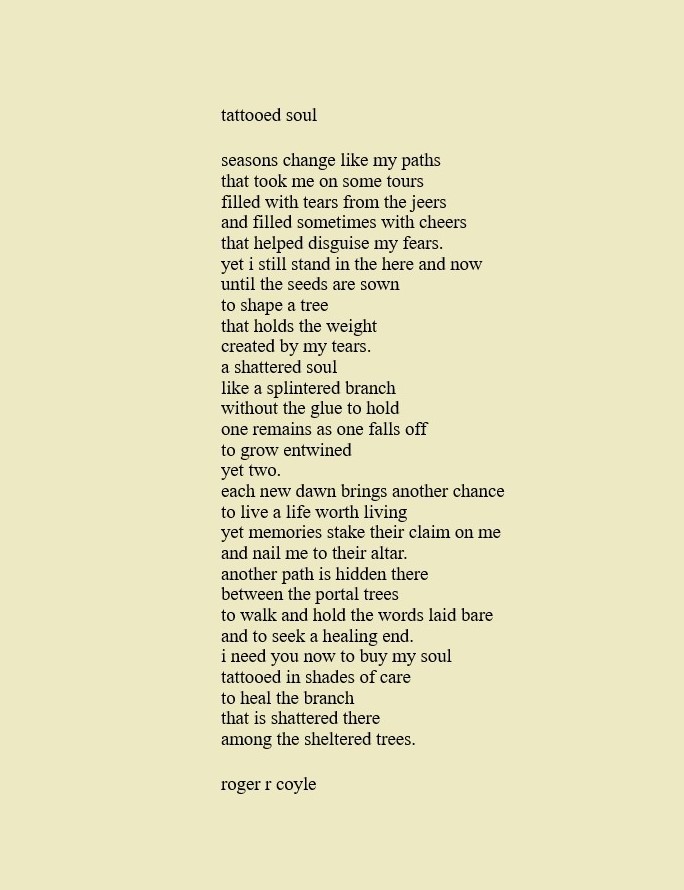 tattooed soul

seasons change like my paths
that took me on some tours
filled with tears from the jeers
and filled sometimes with cheers
that helped disguise my fears.
yet i still stand in the here and now
until the seeds are sown
to shape a tree
that holds the weight
created by my tears.
a shattered soul
like a splintered branch
without the glue to hold
one remains as one falls off
to grow entwined
yet two.
each new dawn brings another chance
to live a life worth living
yet memories stake their claim on me
and nail me to their altar.
another path is hidden there
between the portal trees
to walk and hold the words laid bare
and to seek a healing end.
i need you now to buy my soul
tattooed in shades of care
to heal the branch
that is shattered there
among the sheltered trees.

roger r coyle